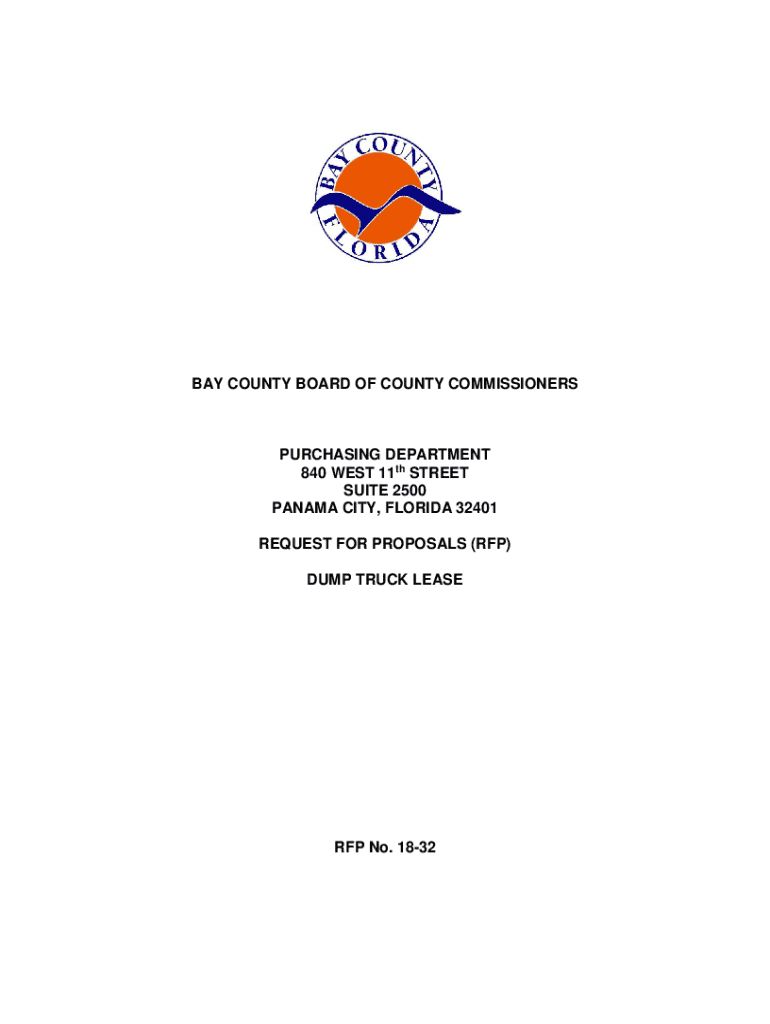 BAY COUNTY
FLORIDA

BAY COUNTY BOARD OF COUNTY COMMISSIONERS

PURCHASING DEPARTMENT
840 WEST 11th STREET
SUITE 2500
PANAMA CITY, FLORIDA 32401

REQUEST FOR PROPOSALS (RFP)

DUMP TRUCK LEASE

RFP No. 18-32